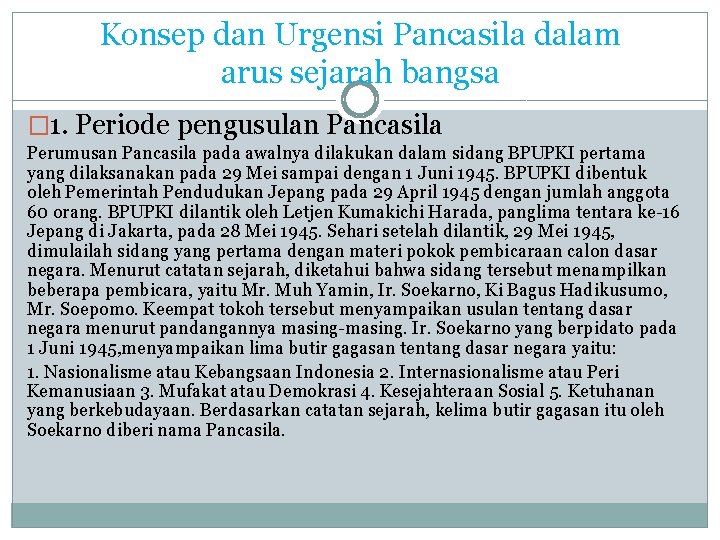 Konsep dan Urgensi Pancasila dalam arus sejarah bangsa

1. Periode pengusulan Pancasila

Perumusan Pancasila pada awalnya dilakukan dalam sidang BPUPKI pertama yang dilaksanakan pada 29 Mei sampai dengan 1 Juni 1945. BPUPKI dibentuk oleh Pemerintah Pendudukan Jepang pada 29 April 1945 dengan jumlah anggota 60 orang. BPUPKI dilantik oleh Letjen Kumakichi Harada, panglima tentara ke-16 Jepang di Jakarta, pada 28 Mei 1945. Sehari setelah dilantik, 29 Mei 1945, dimulailah sidang yang pertama dengan materi pokok pembicaraan calon dasar negara. Menurut catatan sejarah, diketahui bahwa sidang tersebut menampilkan beberapa pembicara, yaitu Mr. Muh Yamin, Ir. Soekarno, Ki Bagus Hadikusumo, Mr. Soepomo. Keempat tokoh tersebut menyampaikan usulan tentang dasar negara menurut pandangannya masing-masing. Ir. Soekarno yang berpidato pada 1 Juni 1945,menyampaikan lima butir gagasan tentang dasar negara yaitu:

1. Nasionalisme atau Kebangsaan Indonesia 2. Internasionalisme atau Peri Kemanusiaan 3. Mufakat atau Demokrasi 4. Kesejahteraan Sosial 5. Ketuhanan yang berkebudayaan. Berdasarkan catatan sejarah, kelima butir gagasan itu oleh Soekarno diberi nama Pancasila.